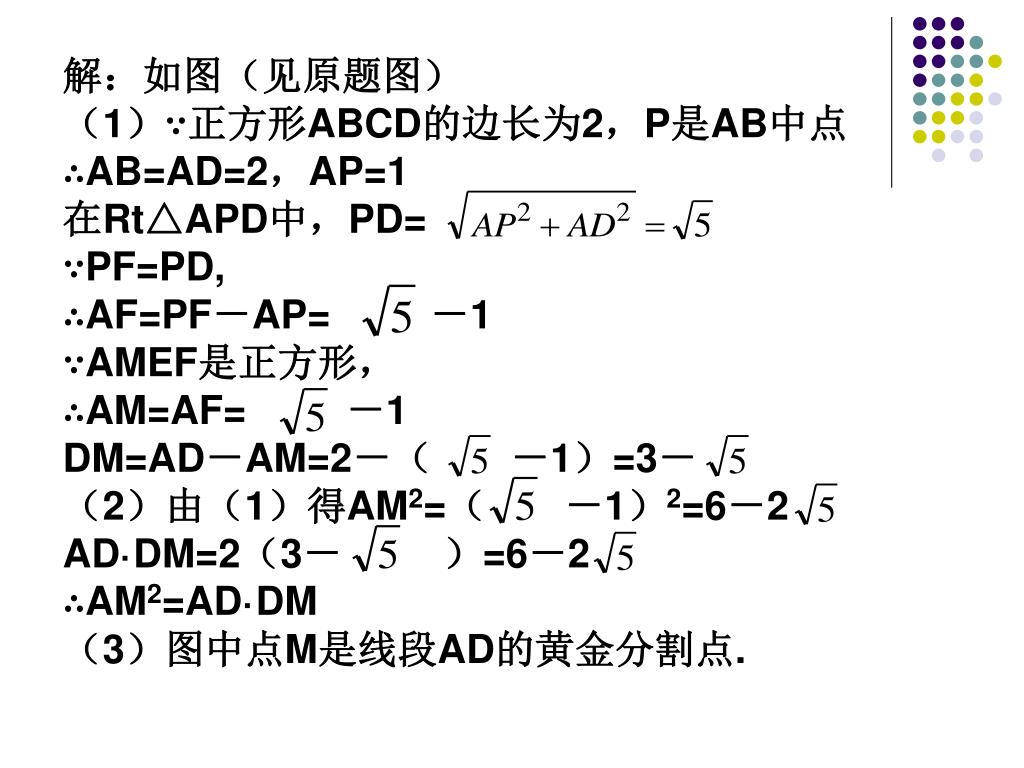 解：如图（见原题图）
（1）∵正方形ABCD的边长为2，P是AB中点
∴AB=AD=2，AP=1
在Rt△APD中，PD= $\sqrt{AP^2+AD^2}=\sqrt{5}$
∵PF=PD,
∴AF=PF－AP= $\sqrt{5}$ －1
∵AMEF是正方形，
∴AM=AF= $\sqrt{5}$ －1
DM=AD－AM=2－（ $\sqrt{5}$ －1）=3－ $\sqrt{5}$
（2）由（1）得AM$^2$=（$\sqrt{5}$ －1）$^2$=6－2$\sqrt{5}$
AD·DM=2（3－ $\sqrt{5}$ ）=6－2$\sqrt{5}$
∴AM$^2$=AD·DM
（3）图中点M是线段AD的黄金分割点.